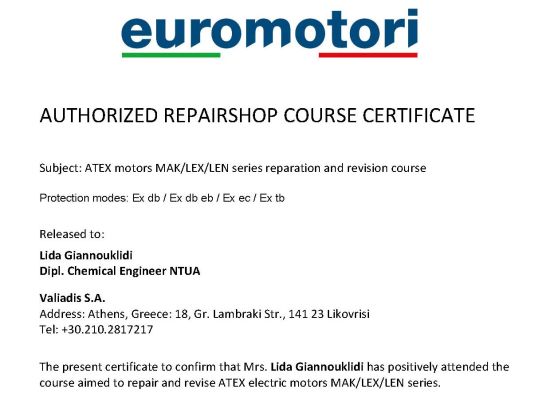 euromotori

AUTHORIZED REPAIRSHOP COURSE CERTIFICATE

Subject: ATEX motors MAK/LEX/LEN series reparation and revision course

Protection modes: Ex db / Ex db eb / Ex ec / Ex tb

Released to:

Lida Giannouklidi
Dipl. Chemical Engineer NTUA

Valiadis S.A.
Address: Athens, Greece: 18, Gr. Lambraki Str., 141 23 Likovrisi
Tel: +30.210.2817217

The present certificate to confirm that Mrs. Lida Giannouklidi has positively attended the course aimed to repair and revise ATEX electric motors MAK/LEX/LEN series.